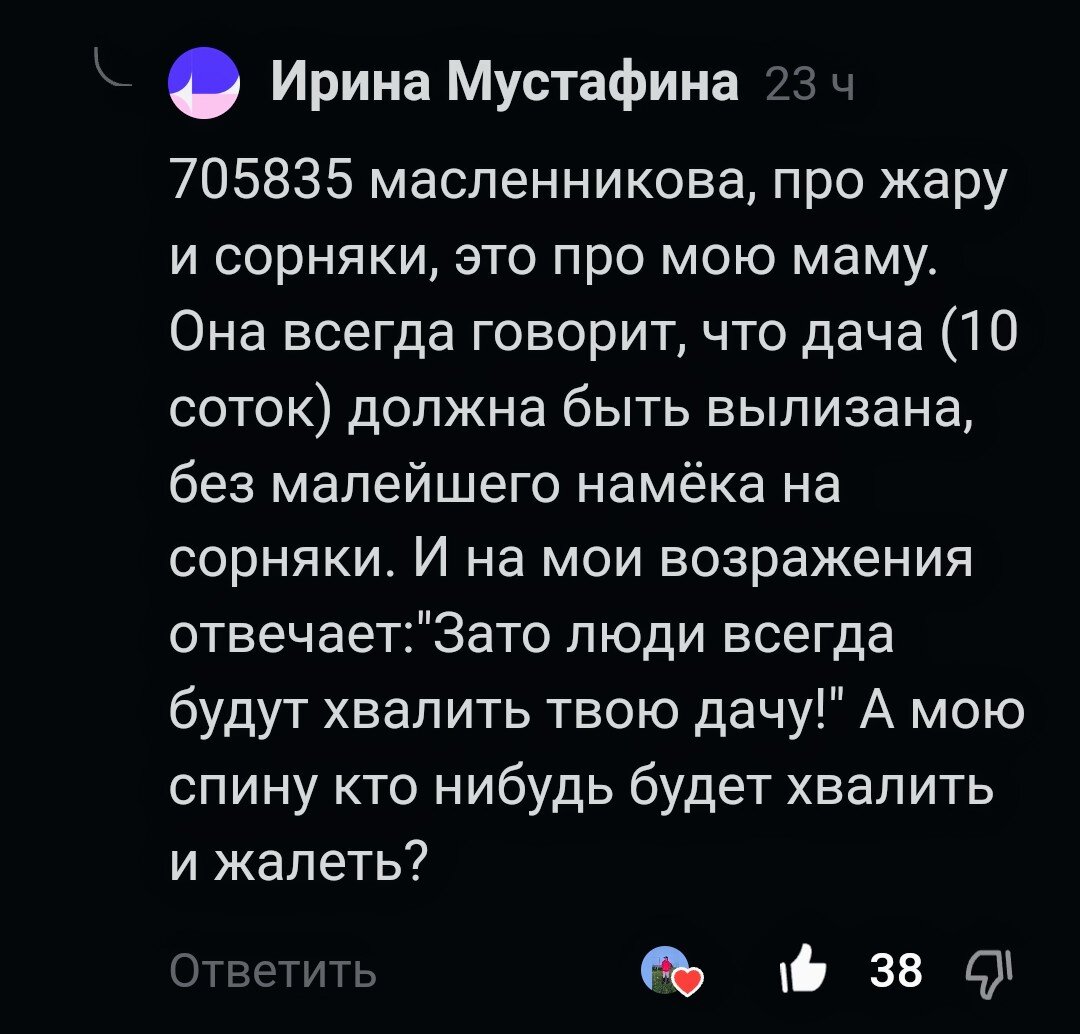 Ирина Мустафина 23 ч

705835 масленникова, про жару и сорняки, это про мою маму. Она всегда говорит, что дача (10 соток) должна быть вылизана, без малейшего намёка на сорняки. И на мои возражения отвечает:"Зато люди всегда будут хвалить твою дачу!" А мою спину кто нибудь будет хвалить и жалеть?

Ответить 38